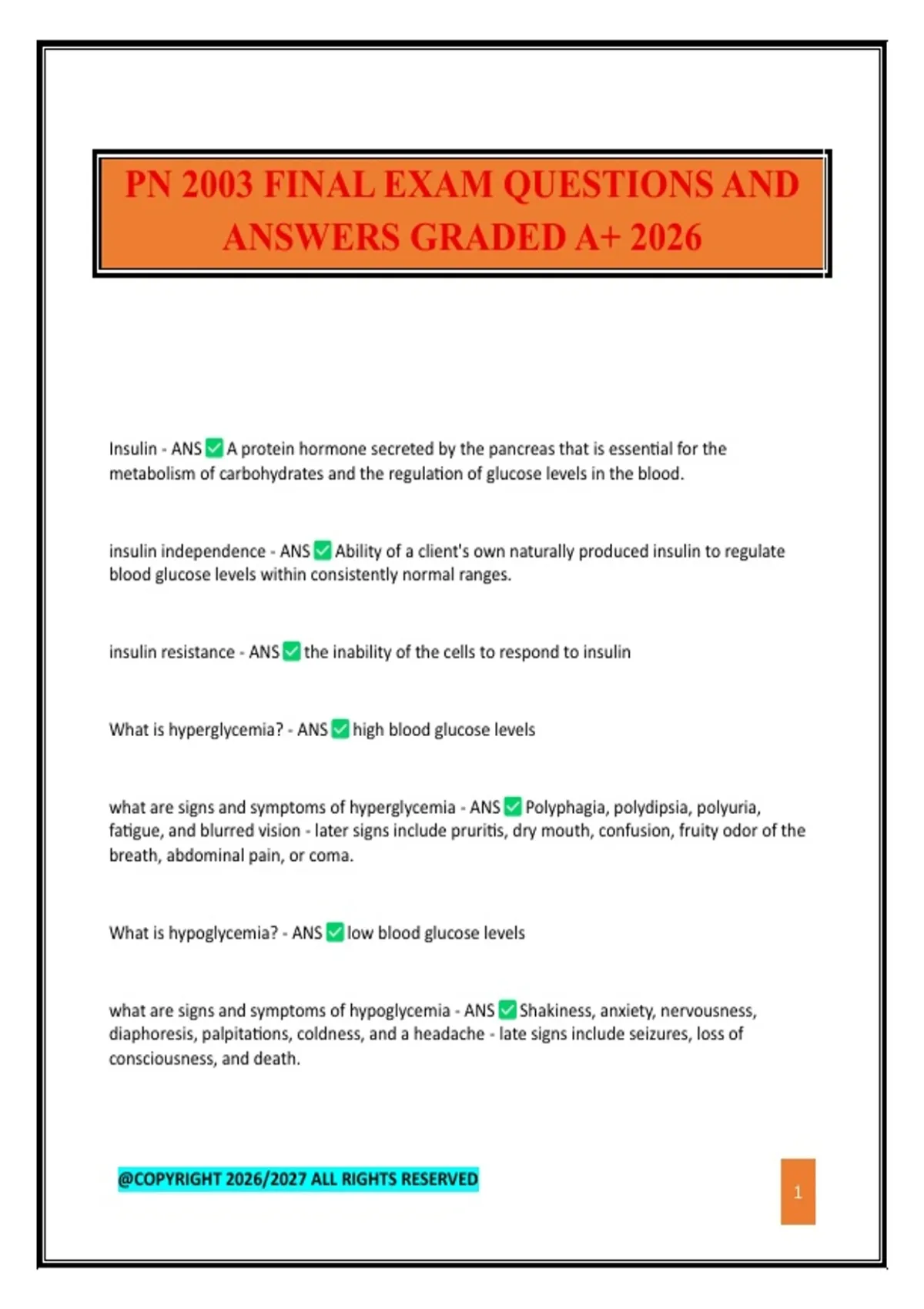 PN 2003 FINAL EXAM QUESTIONS AND ANSWERS GRADED A+ 2026

Insulin - ANS ☑ A protein hormone secreted by the pancreas that is essential for the metabolism of carbohydrates and the regulation of glucose levels in the blood.

insulin independence - ANS ☑ Ability of a client's own naturally produced insulin to regulate blood glucose levels within consistently normal ranges.

insulin resistance - ANS ☑ the inability of the cells to respond to insulin

What is hyperglycemia? - ANS ☑ high blood glucose levels

what are signs and symptoms of hyperglycemia - ANS ☑ Polyphagia, polydipsia, polyuria, fatigue, and blurred vision - later signs include pruritis, dry mouth, confusion, fruity odor of the breath, abdominal pain, or coma.

What is hypoglycemia? - ANS ☑ low blood glucose levels

what are signs and symptoms of hypoglycemia - ANS ☑ Shakiness, anxiety, nervousness, diaphoresis, palpitations, coldness, and a headache - late signs include seizures, loss of consciousness, and death.

@COPYRIGHT 2026/2027 ALL RIGHTS RESERVED

1